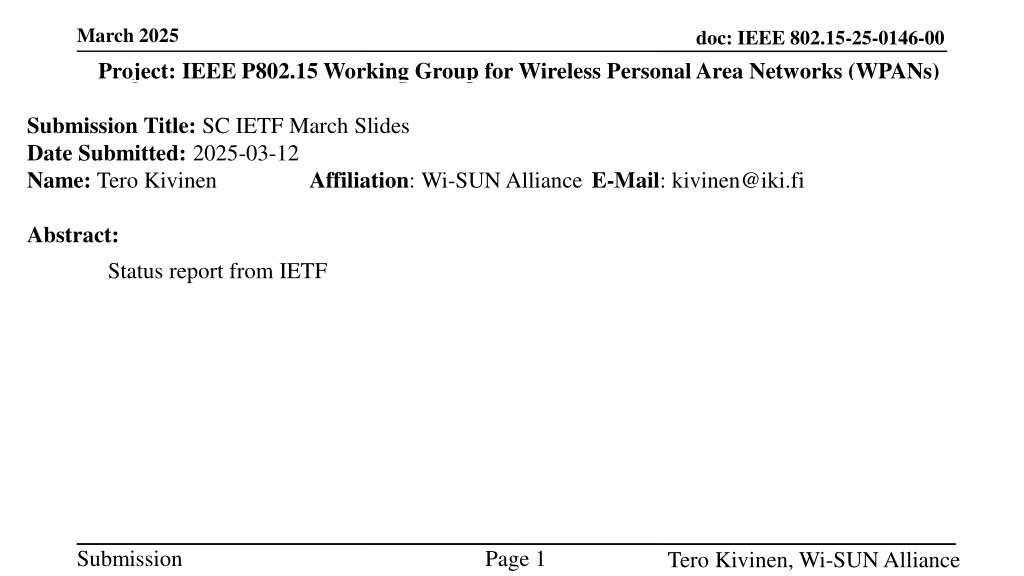 March 2025

doc: IEEE 802.15-25-0146-00

Project: IEEE P802.15 Working Group for Wireless Personal Area Networks (WPANs)

Submission Title: SC IETF March Slides
Date Submitted: 2025-03-12
Name: Tero Kivinen Affiliation: Wi-SUN Alliance E-Mail: kivinen@iki.fi

Abstract:

Status report from IETF

Submission

Page 1

Tero Kivinen, Wi-SUN Alliance